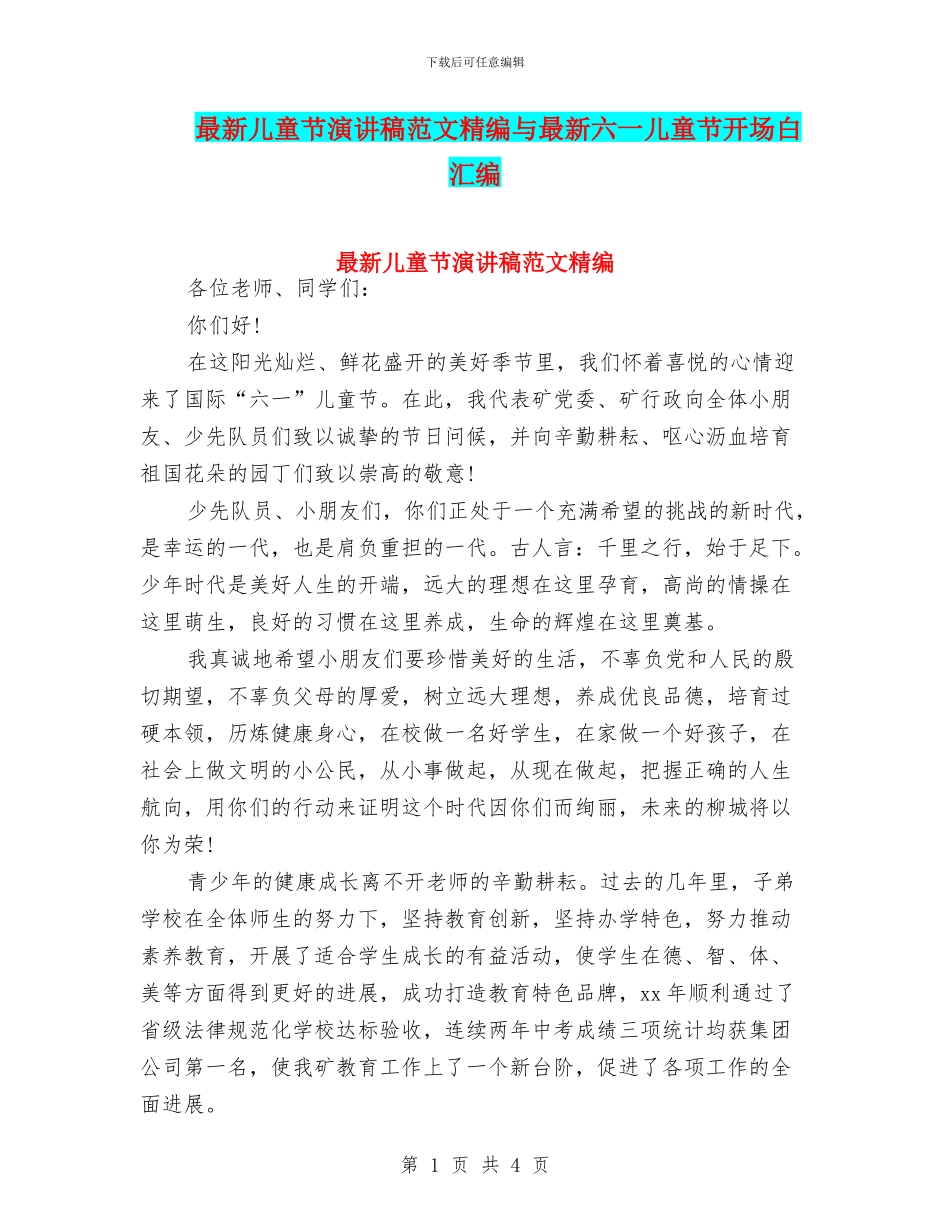 下载后可任意编辑

最新儿童节演讲稿范文精编与最新六一儿童节开场白汇编

最新儿童节演讲稿范文精编

各位老师、同学们：

你们好！

在这阳光灿烂、鲜花盛开的美好季节里，我们怀着喜悦的心情迎来了国际“六一”儿童节。在此，我代表矿党委、矿行政向全体小朋友、少先队员们致以诚挚的节日问候，并向辛勤耕耘、呕心沥血培育祖国花朵的园丁们致以崇高的敬意！

少先队员、小朋友们，你们正处于一个充满希望的挑战的新时代，是幸运的一代，也是肩负重担的一代。古人言：千里之行，始于足下。少年时代是美好人生的开端，远大的理想在这里孕育，高尚的情操在这里萌生，良好的习惯在这里养成，生命的辉煌在这里奠基。

我真诚地希望小朋友们要珍惜美好的生活，不辜负党和人民的殷切期望，不辜负父母的厚爱，树立远大理想，养成优良品德，培育过硬本领，历炼健康身心，在校做一名好学生，在家做一个好孩子，在社会上做文明的小公民，从小事做起，从现在做起，把握正确的人生航向，用你们的行动来证明这个时代因你们而绚丽，未来的柳城将以你为荣！

青少年的健康成长离不开老师的辛勤耕耘。过去的几年里，子弟学校在全体师生的努力下，坚持教育创新，坚持办学特色，努力推动素养教育，开展了适合学生成长的有益活动，使学生在德、智、体、美等方面得到更好的进展，成功打造教育特色品牌，xx 年顺利通过了省级法律规范化学校达标验收，连续两年中考成绩三项统计均获集团公司第一名，使我矿教育工作上了一个新台阶，促进了各项工作的全面进展。

第 1 页 共 4 页